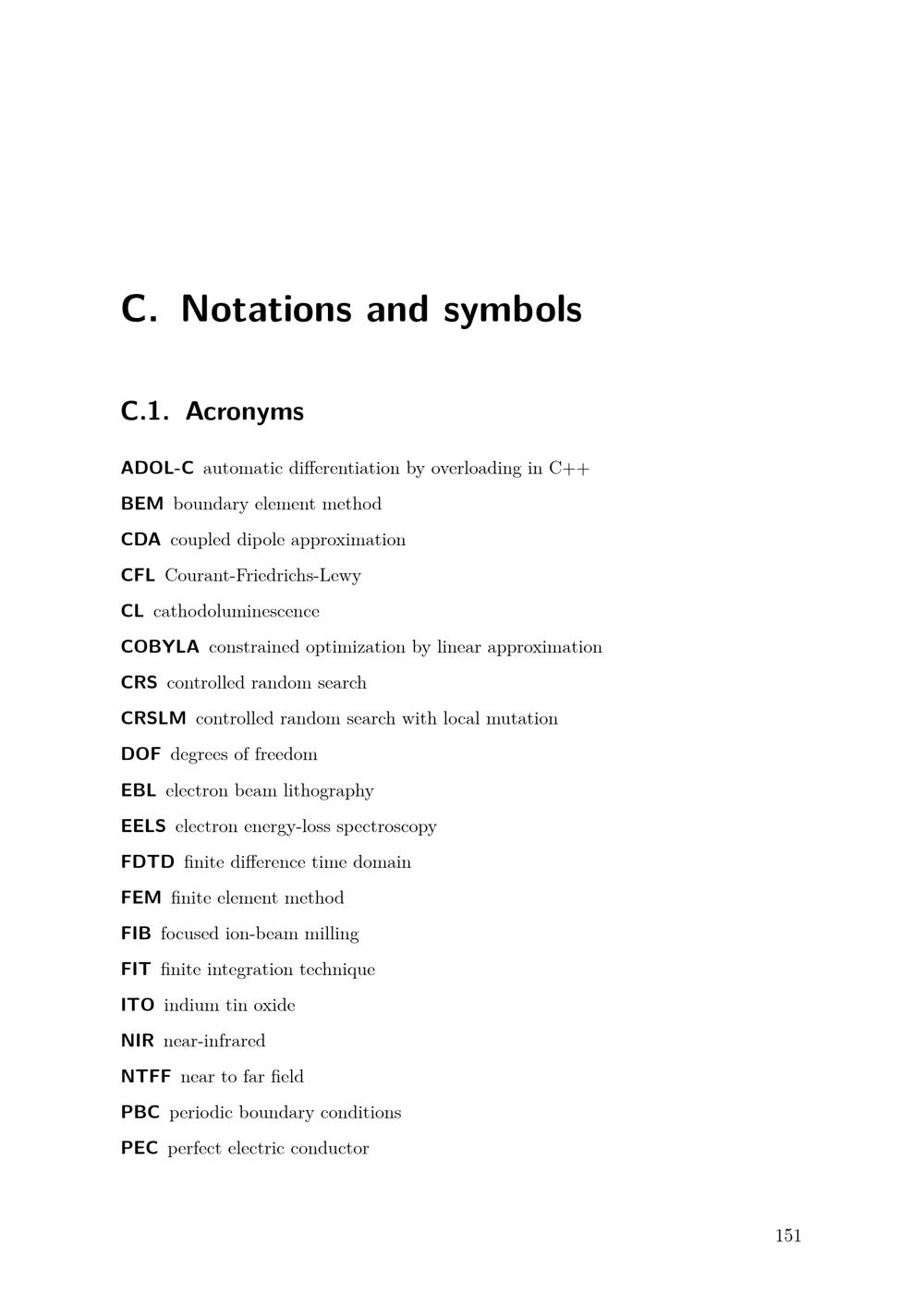 C. Notations and symbols

C.1. Acronyms

ADOL-C automatic differentiation by overloading in C++

BEM boundary element method

CDA coupled dipole approximation

CFL Courant-Friedrichs-Lewy

CL cathodoluminescence

COBYLA constrained optimization by linear approximation

CRS controlled random search

CRSLM controlled random search with local mutation

DOF degrees of freedom

EBL electron beam lithography

EELS electron energy-loss spectroscopy

FDTD finite difference time domain

FEM finite element method

FIB focused ion-beam milling

FIT finite integration technique

ITO indium tin oxide

NIR near-infrared

NTFF near to far field

PBC periodic boundary conditions

PEC perfect electric conductor

151